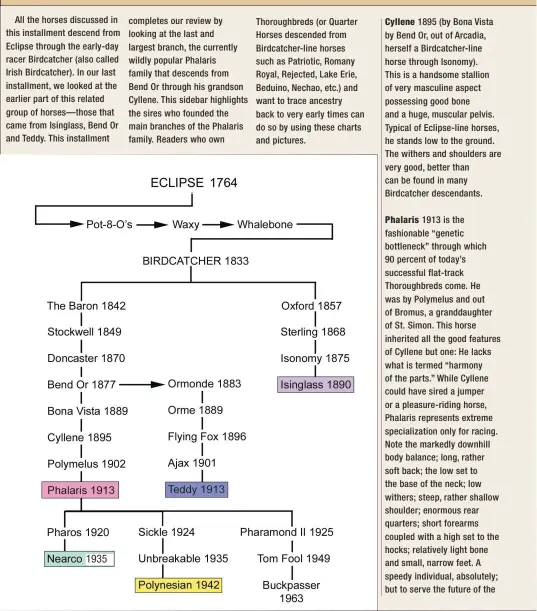 All the horses discussed in this installment descend from Eclipse through the early-day racer Birdcatcher (also called Irish Birdcatcher). In our last installment, we looked at the earlier part of this related group of horses—those that came from Isinglass, Bend Or and Teddy. This installment completes our review by looking at the last and largest branch, the currently wildly popular Phalaris family that descends from Bend Or through his grandson Cyllene. This sidebar highlights the sires who founded the main branches of the Phalaris family. Readers who own Thoroughbreds (or Quarter Horses descended from Birdcatcher-line horses such as Patriotic, Romany Royal, Rejected, Lake Erie, Beduino, Nechao, etc.) and want to trace ancestry back to very early times can do so by using these charts and pictures.

ECLIPSE 1764

Pot-8-O's

Waxy

Whalebone

BIRDCATCHER 1833

The Baron 1842

Stockwell 1849

Doncaster 1870

Bend Or 1877

Bona Vista 1889

Cyllene 1895

Polymelus 1902

Phalaris 1913

Ormonde 1883

Orme 1889

Flying Fox 1896

Ajax 1901

Teddy 1913

Oxford 1857

Sterling 1868

Isonomy 1875

Isinglass 1890

Pharos 1920

Nearco 1935

Sickle 1924

Unbreakable 1935

Polynesian 1942

Pharamond II 1925

Tom Fool 1949

Buckpasser 1963

Cyllene 1895 (by Bona Vista by Bend Or, out of Arcadia, herself a Birdcatcher-line horse through Isonomy). This is a handsome stallion of very masculine aspect possessing good bone and a huge, muscular pelvis. Typical of Eclipse-line horses, he stands low to the ground. The withers and shoulders are very good, better than can be found in many Birdcatcher descendants.

Phalaris 1913 is the fashionable "genetic bottleneck" through which 90 percent of today's successful flat-track Thoroughbreds come. He was by Polymelus and out of Bromus, a granddaughter of St. Simon. This horse inherited all the good features of Cyllene but one: He lacks what is termed "harmony of the parts." While Cyllene could have sired a jumper or a pleasure-riding horse, Phalaris represents extreme specialization only for racing. Note the markedly downhill body balance; long, rather soft back; the low set to the base of the neck; low withers; steep, rather shallow shoulder; enormous rear quarters; short forearms coupled with a high set to the hocks; relatively light bone and small, narrow feet. A speedy individual, absolutely; but to serve the future of the